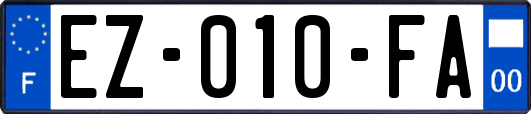 F

EZ-010-FA

00